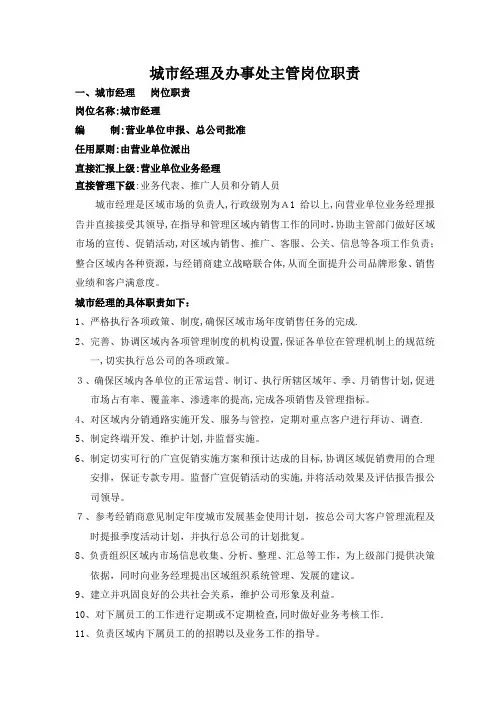 城市经理及办事处主管岗位职责

一、城市经理　　岗位职责

岗位名称:城市经理

编　　制:营业单位申报、总公司批准

任用原则:由营业单位派出

直接汇报上级:营业单位业务经理

直接管理下级:业务代表、推广人员和分销人员

城市经理是区域市场的负责人，行政级别为A1 给以上，向营业单位业务经理报告并直接接受其领导，在指导和管理区域内销售工作的同时，协助主管部门做好区域市场的宣传、促销活动，对区域内销售、推广、客服、公关、信息等各项工作负责；整合区域内各种资源，与经销商建立战略联合体，从而全面提升公司品牌形象、销售业绩和客户满意度。

城市经理的具体职责如下:

1、严格执行各项政策、制度，确保区域市场年度销售任务的完成.

2、完善、协调区域内各项管理制度的机构设置，保证各单位在管理机制上的规范统一，切实执行总公司的各项政策。

3、确保区域内各单位的正常运营、制订、执行所辖区域年、季、月销售计划，促进市场占有率、覆盖率、渗透率的提高，完成各项销售及管理指标。

4、对区域内分销通路实施开发、服务与管控，定期对重点客户进行拜访、调查.

5、制定终端开发、维护计划，并监督实施。

6、制定切实可行的广宣促销实施方案和预计达成的目标，协调区域促销费用的合理安排，保证专款专用。监督广宣促销活动的实施，并将活动效果及评估报告报公司领导。

7、参考经销商意见制定年度城市发展基金使用计划，按总公司大客户管理流程及时提报季度活动计划，并执行总公司的计划批复。

8、负责组织区域内市场信息收集、分析、整理、汇总等工作，为上级部门提供决策依据，同时向业务经理提出区域组织系统管理、发展的建议。

9、建立并巩固良好的公共社会关系，维护公司形象及利益。

10、对下属员工的工作进行定期或不定期检查，同时做好业务考核工作.

11、负责区域内下属员工的的招聘以及业务工作的指导。